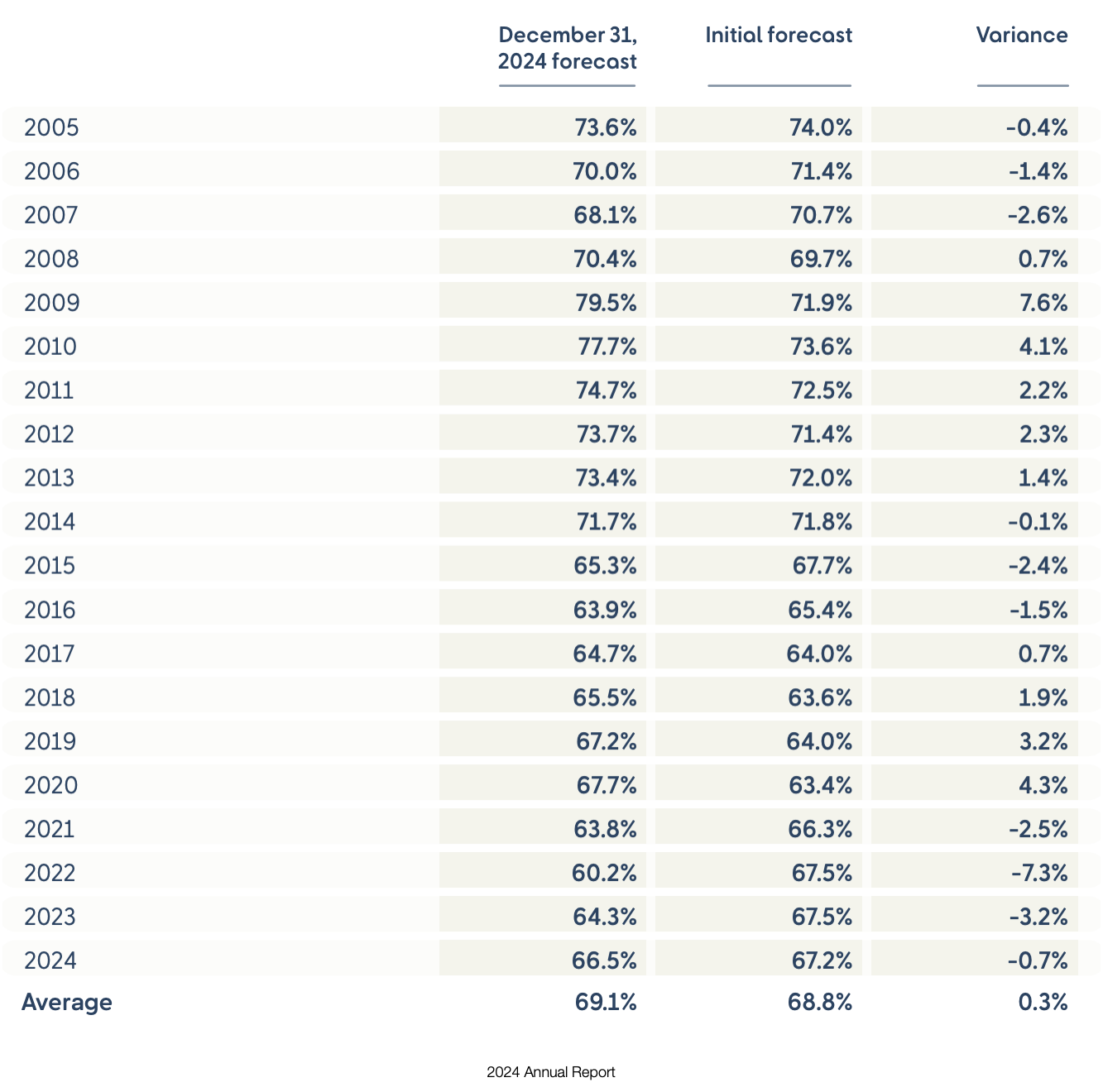 | | December 31, 2024 forecast | Initial forecast | Variance |
|---|---|---|---|
| 2005 | 73.6% | 74.0% | -0.4% |
| 2006 | 70.0% | 71.4% | -1.4% |
| 2007 | 68.1% | 70.7% | -2.6% |
| 2008 | 70.4% | 69.7% | 0.7% |
| 2009 | 79.5% | 71.9% | 7.6% |
| 2010 | 77.7% | 73.6% | 4.1% |
| 2011 | 74.7% | 72.5% | 2.2% |
| 2012 | 73.7% | 71.4% | 2.3% |
| 2013 | 73.4% | 72.0% | 1.4% |
| 2014 | 71.7% | 71.8% | -0.1% |
| 2015 | 65.3% | 67.7% | -2.4% |
| 2016 | 63.9% | 65.4% | -1.5% |
| 2017 | 64.7% | 64.0% | 0.7% |
| 2018 | 65.5% | 63.6% | 1.9% |
| 2019 | 67.2% | 64.0% | 3.2% |
| 2020 | 67.7% | 63.4% | 4.3% |
| 2021 | 63.8% | 66.3% | -2.5% |
| 2022 | 60.2% | 67.5% | -7.3% |
| 2023 | 64.3% | 67.5% | -3.2% |
| 2024 | 66.5% | 67.2% | -0.7% |
| Average | 69.1% | 68.8% | 0.3% |

2024 Annual Report